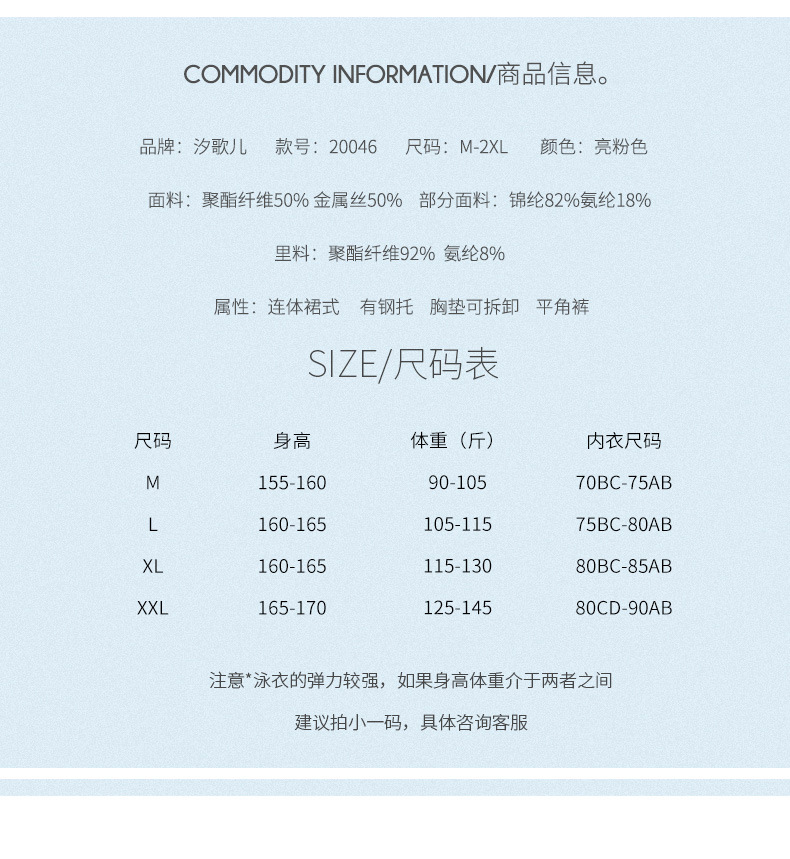 COMMODITY INFORMATION/商品信息。

品牌：汐歌儿 款号：20046 尺码：M-2XL 颜色：亮粉色

面料：聚酯纤维50% 金属丝50% 部分面料：锦纶82%氨纶18%

里料：聚酯纤维92% 氨纶8%

属性：连体裙式 有钢托 胸垫可拆卸 平角裤

SIZE/尺码表

| 尺码 | 身高 | 体重（斤） | 内衣尺码 |
|---|---|---|---|
| M | 155-160 | 90-105 | 70BC-75AB |
| L | 160-165 | 105-115 | 75BC-80AB |
| XL | 160-165 | 115-130 | 80BC-85AB |
| XXL | 165-170 | 125-145 | 80CD-90AB |

注意*泳衣的弹力较强，如果身高体重介于两者之间

建议拍小一码，具体咨询客服